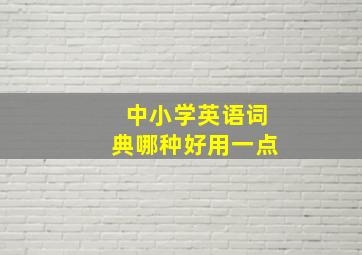 中小学英语词典哪种好用一点